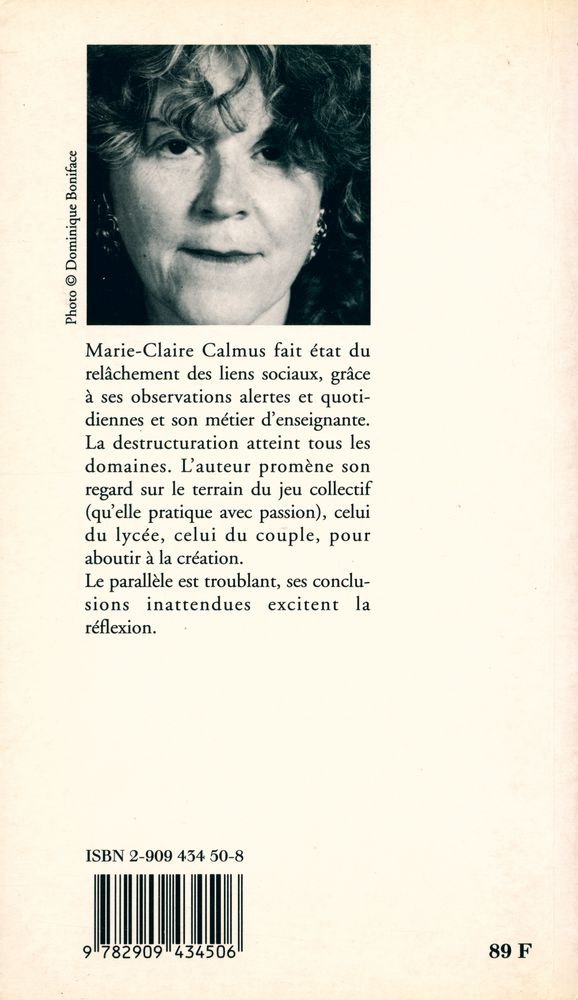 Photo © Dominique Boniface

Marie-Claire Calmus fait état du relâchement des liens sociaux, grâce à ses observations alertes et quotidiennes et son métier d'enseignante.
La destructuration atteint tous les domaines. L'auteur promène son regard sur le terrain du jeu collectif (qu'elle pratique avec passion), celui du lycée, celui du couple, pour aboutir à la création.
Le parallèle est troublant, ses conclusions inattendues excitent la réflexion.

ISBN 2-909 434 50-8

9 782909 434506

89 F